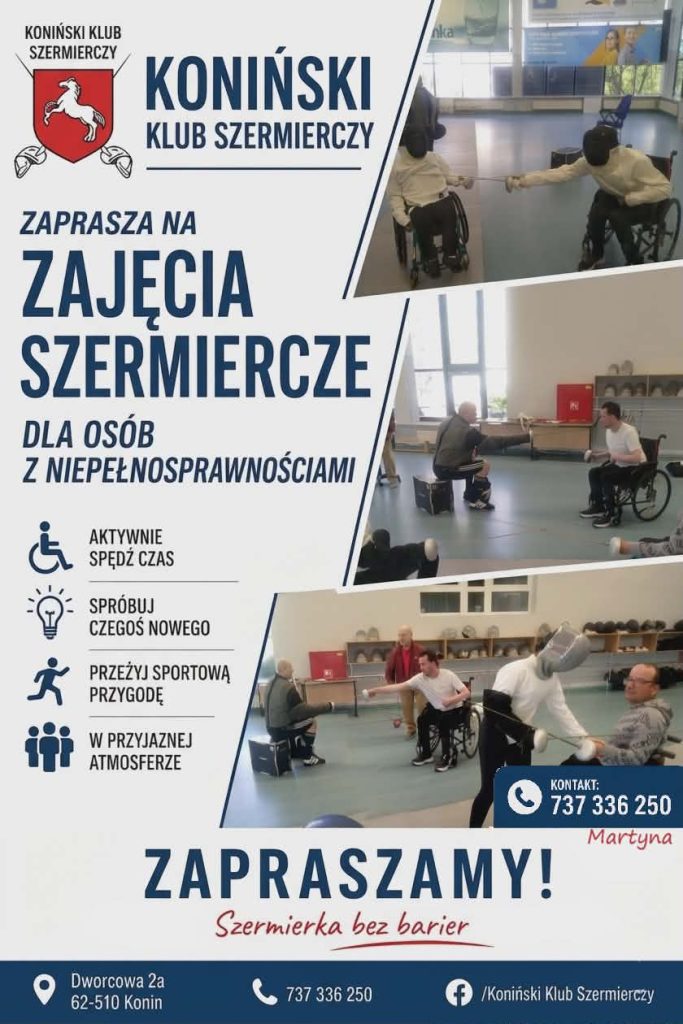 KONIŃSKI KLUB SZERMIERCZY

KONIŃSKI
KLUB SZERMIERCZY

ZAPRASZA NA
ZAJĘCIA
SZERMIERCZE

DLA OSÓB
Z NIEPEŁNOSPRAWNOŚCIAMI

AKTYWNIE
SPĘDŹ CZAS

SPRÓBUJ
CZEGOŚ NOWEGO

PRZEŻYJ SPORTOWĄ
PRZYGODĘ

W PRZYJAZNEJ
ATMOSFERZE

KONTAKT:
737 336 250
Martyna

ZAPRASZAMY!
Szermierka bez barier

Dworcowa 2a
62-510 Konin

737 336 250

/Koniński Klub Szermierczy